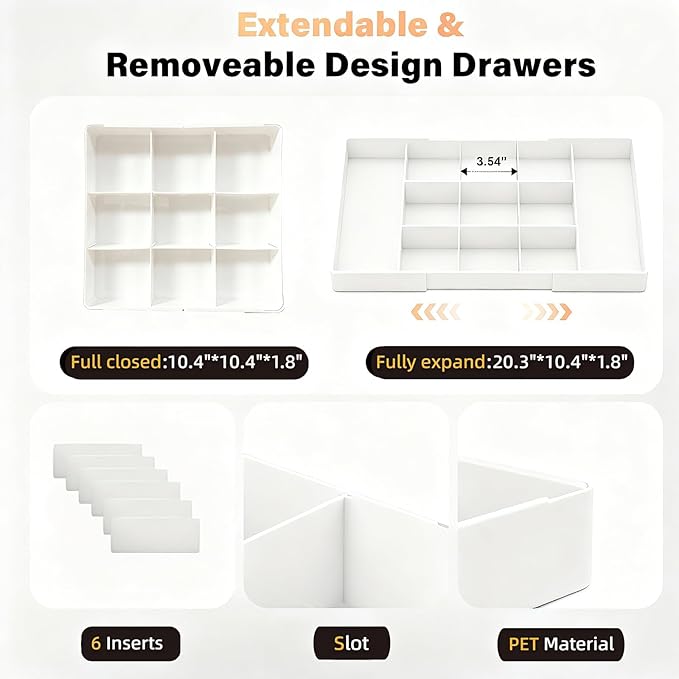 Extendable &
Removeable Design Drawers

3.54''

Full closed:10.4"*10.4"*1.8"

Fully expand:20.3"*10.4"*1.8"

6 Inserts

Slot

PET Material